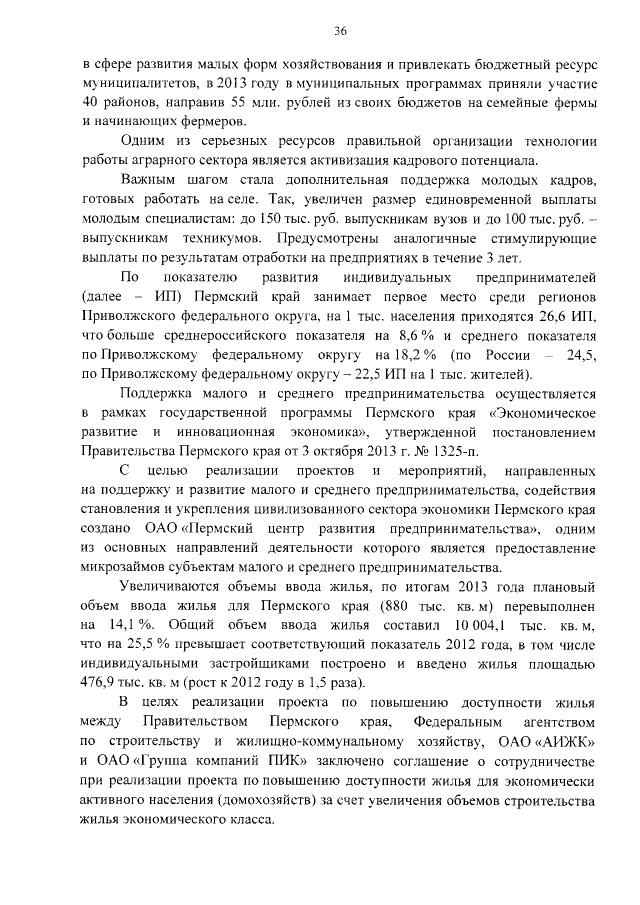 36

в сфере развития малых форм хозяйствования и привлекать бюджетный ресурс муниципалитетов, в 2013 году в муниципальных программах приняли участие 40 районов, направив 55 млн. рублей из своих бюджетов на семейные фермы и начинающих фермеров.

Одним из серьезных ресурсов правильной организации технологии работы аграрного сектора является активизация кадрового потенциала.

Важным шагом стала дополнительная поддержка молодых кадров, готовых работать на селе. Так, увеличен размер единовременной выплаты молодым специалистам: до 150 тыс. руб. выпускникам вузов и до 100 тыс. руб. – выпускникам техникумов. Предусмотрены аналогичные стимулирующие выплаты по результатам отработки на предприятиях в течение 3 лет.

По показателю развития индивидуальных предпринимателей (далее – ИП) Пермский край занимает первое место среди регионов Приволжского федерального округа, на 1 тыс. населения приходятся 26,6 ИП, что больше среднероссийского показателя на 8,6 % и среднего показателя по Приволжскому федеральному округу на 18,2 % (по России – 24,5, по Приволжскому федеральному округу – 22,5 ИП на 1 тыс. жителей).

Поддержка малого и среднего предпринимательства осуществляется в рамках государственной программы Пермского края «Экономическое развитие и инновационная экономика», утвержденной постановлением Правительства Пермского края от 3 октября 2013 г. № 1325-п.

С целью реализации проектов и мероприятий, направленных на поддержку и развитие малого и среднего предпринимательства, содействия становления и укрепления цивилизованного сектора экономики Пермского края создано ОАО «Пермский центр развития предпринимательства», одним из основных направлений деятельности которого является предоставление микрозаймов субъектам малого и среднего предпринимательства.

Увеличиваются объемы ввода жилья, по итогам 2013 года плановый объем ввода жилья для Пермского края (880 тыс. кв. м) перевыполнен на 14,1 %. Общий объем ввода жилья составил 10 004,1 тыс. кв. м, что на 25,5 % превышает соответствующий показатель 2012 года, в том числе индивидуальными застройщиками построено и введено жилья площадью 476,9 тыс. кв. м (рост к 2012 году в 1,5 раза).

В целях реализации проекта по повышению доступности жилья между Правительством Пермского края, Федеральным агентством по строительству и жилищно-коммунальному хозяйству, ОАО «АИЖК» и ОАО «Группа компаний ПИК» заключено соглашение о сотрудничестве при реализации проекта по повышению доступности жилья для экономически активного населения (домохозяйств) за счет увеличения объемов строительства жилья экономического класса.